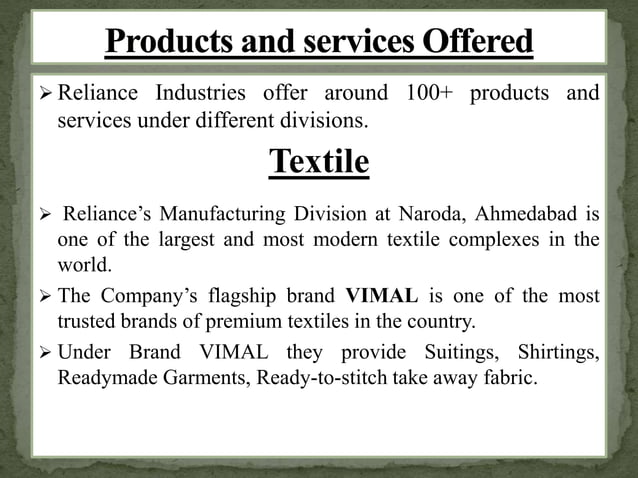 Products and services Offered

➢ Reliance Industries offer around 100+ products and services under different divisions.

Textile

➢ Reliance's Manufacturing Division at Naroda, Ahmedabad is one of the largest and most modern textile complexes in the world.

➢ The Company's flagship brand VIMAL is one of the most trusted brands of premium textiles in the country.

➢ Under Brand VIMAL they provide Suitings, Shirtings, Readymade Garments, Ready-to-stitch take away fabric.